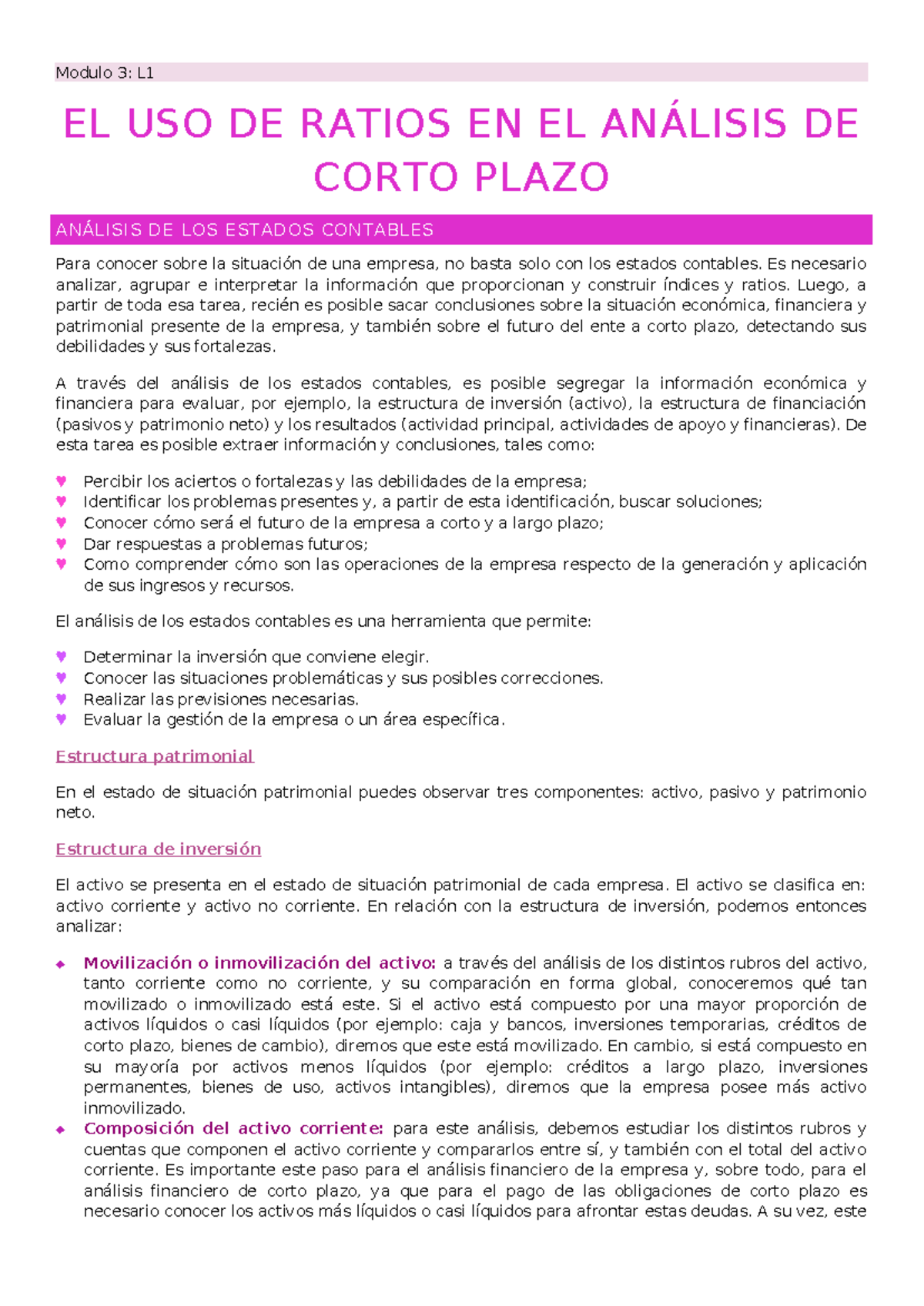 Modulo 3: L1

EL USO DE RATIOS EN EL ANÁLISIS DE CORTO PLAZO

ANÁLISIS DE LOS ESTADOS CONTABLES

Para conocer sobre la situación de una empresa, no basta solo con los estados contables. Es necesario analizar, agrupar e interpretar la información que proporcionan y construir índices y ratios. Luego, a partir de toda esa tarea, recién es posible sacar conclusiones sobre la situación económica, financiera y patrimonial presente de la empresa, y también sobre el futuro del ente a corto plazo, detectando sus debilidades y sus fortalezas.

A través del análisis de los estados contables, es posible segregar la información económica y financiera para evaluar, por ejemplo, la estructura de inversión (activo), la estructura de financiación (pasivos y patrimonio neto) y los resultados (actividad principal, actividades de apoyo y financieras). De esta tarea es posible extraer información y conclusiones, tales como:

♥ Percibir los aciertos o fortalezas y las debilidades de la empresa;
♥ Identificar los problemas presentes y, a partir de esta identificación, buscar soluciones;
♥ Conocer cómo será el futuro de la empresa a corto y a largo plazo;
♥ Dar respuestas a problemas futuros;
♥ Como comprender cómo son las operaciones de la empresa respecto de la generación y aplicación de sus ingresos y recursos.

El análisis de los estados contables es una herramienta que permite:

♥ Determinar la inversión que conviene elegir.
♥ Conocer las situaciones problemáticas y sus posibles correcciones.
♥ Realizar las previsiones necesarias.
♥ Evaluar la gestión de la empresa o un área específica.

Estructura patrimonial

En el estado de situación patrimonial puedes observar tres componentes: activo, pasivo y patrimonio neto.

Estructura de inversión

El activo se presenta en el estado de situación patrimonial de cada empresa. El activo se clasifica en: activo corriente y activo no corriente. En relación con la estructura de inversión, podemos entonces analizar:

◆ Movilización o inmovilización del activo: a través del análisis de los distintos rubros del activo, tanto corriente como no corriente, y su comparación en forma global, conoceremos qué tan movilizado o inmovilizado está este. Si el activo está compuesto por una mayor proporción de activos líquidos o casi líquidos (por ejemplo: caja y bancos, inversiones temporarias, créditos de corto plazo, bienes de cambio), diremos que este está movilizado. En cambio, si está compuesto en su mayoría por activos menos líquidos (por ejemplo: créditos a largo plazo, inversiones permanentes, bienes de uso, activos intangibles), diremos que la empresa posee más activo inmovilizado.
◆ Composición del activo corriente: para este análisis, debemos estudiar los distintos rubros y cuentas que componen el activo corriente y compararlos entre sí, y también con el total del activo corriente. Es importante este paso para el análisis financiero de la empresa y, sobre todo, para el análisis financiero de corto plazo, ya que para el pago de las obligaciones de corto plazo es necesario conocer los activos más líquidos o casi líquidos para afrontar estas deudas. A su vez, este